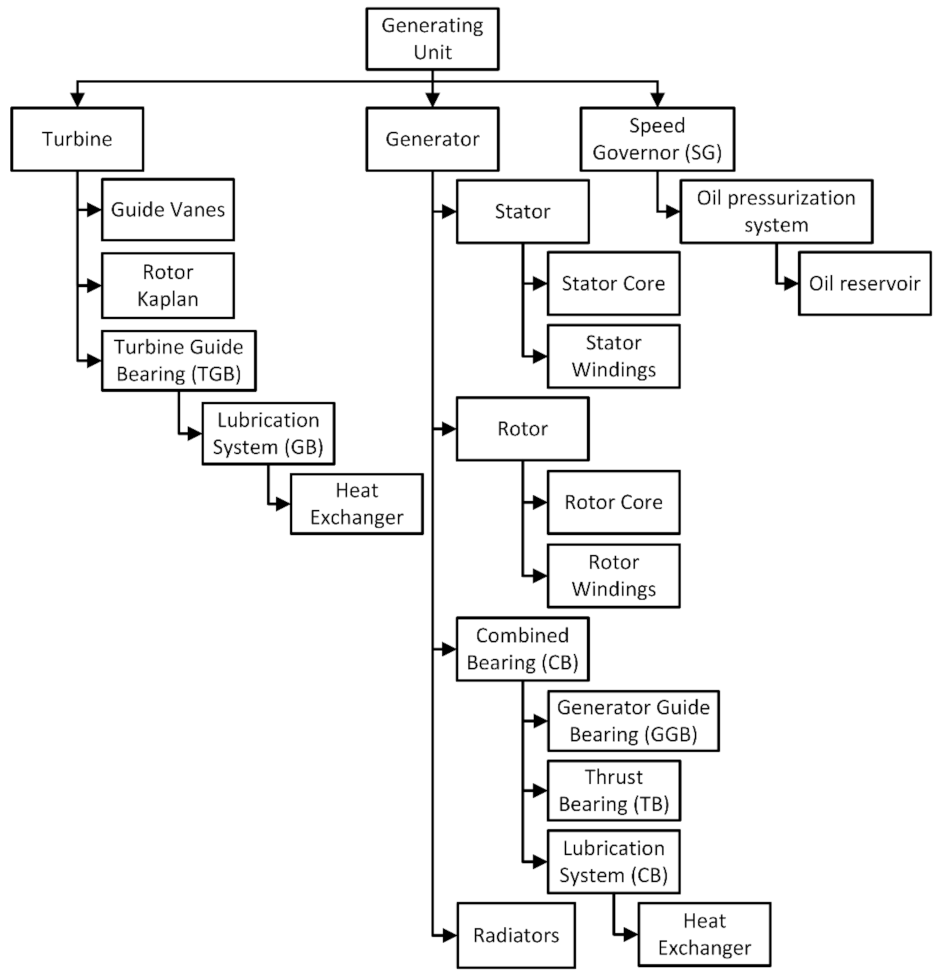 Generating Unit

Turbine

Guide Vanes

Rotor Kaplan

Turbine Guide Bearing (TGB)

Lubrication System (GB)

Heat Exchanger

Generator

Stator

Stator Core

Stator Windings

Rotor

Rotor Core

Rotor Windings

Combined Bearing (CB)

Generator Guide Bearing (GGB)

Thrust Bearing (TB)

Lubrication System (CB)

Heat Exchanger

Radiators

Speed Governor (SG)

Oil pressurization system

Oil reservoir